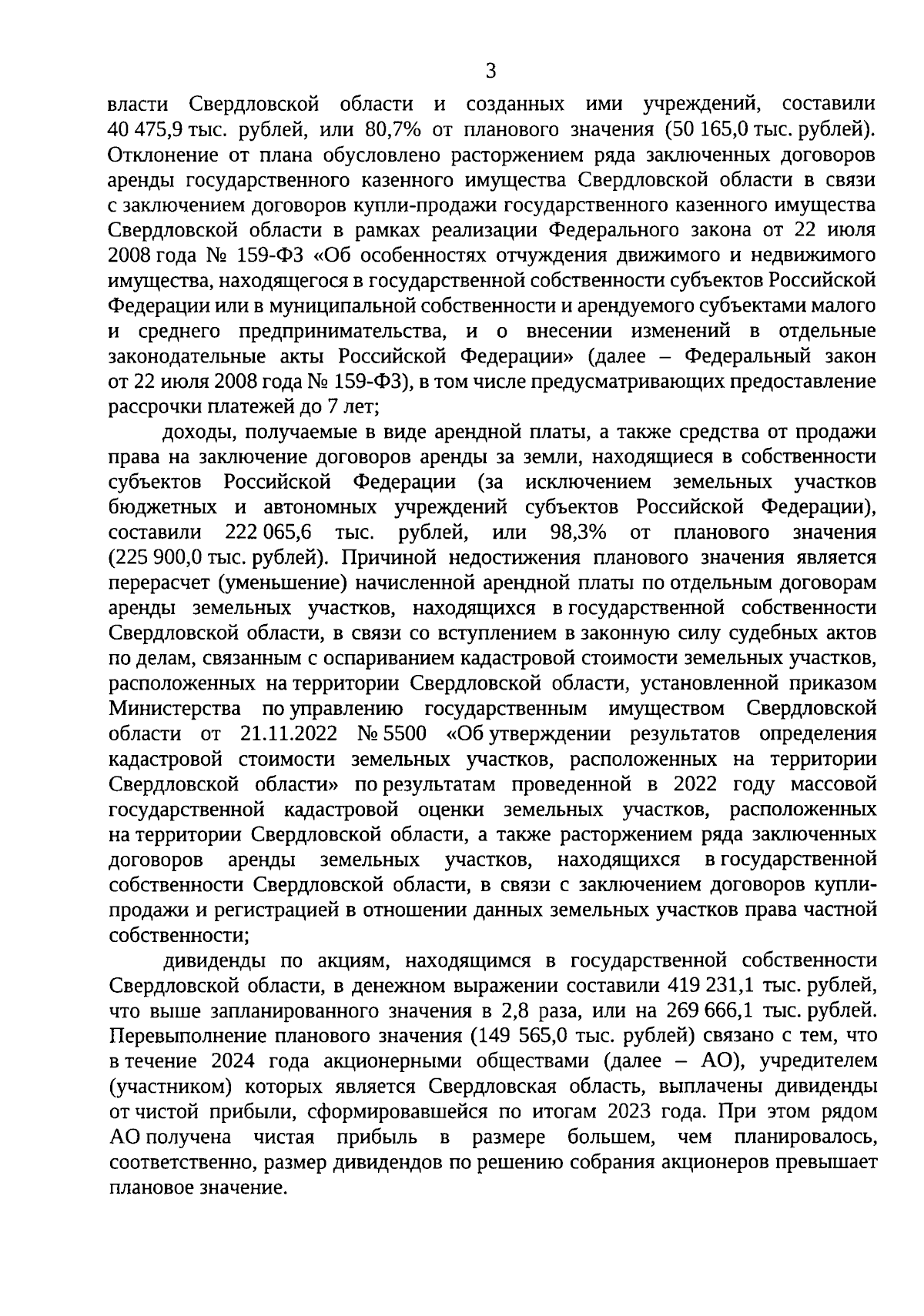 3

власти Свердловской области и созданных ими учреждений, составили 40 475,9 тыс. рублей, или 80,7% от планового значения (50 165,0 тыс. рублей). Отклонение от плана обусловлено расторжением ряда заключенных договоров аренды государственного казенного имущества Свердловской области в связи с заключением договоров купли-продажи государственного казенного имущества Свердловской области в рамках реализации Федерального закона от 22 июля 2008 года № 159-ФЗ «Об особенностях отчуждения движимого и недвижимого имущества, находящегося в государственной собственности субъектов Российской Федерации или в муниципальной собственности и арендуемого субъектами малого и среднего предпринимательства, и о внесении изменений в отдельные законодательные акты Российской Федерации» (далее – Федеральный закон от 22 июля 2008 года № 159-ФЗ), в том числе предусматривающих предоставление рассрочки платежей до 7 лет;

доходы, получаемые в виде арендной платы, а также средства от продажи права на заключение договоров аренды за земли, находящиеся в собственности субъектов Российской Федерации (за исключением земельных участков бюджетных и автономных учреждений субъектов Российской Федерации), составили 222 065,6 тыс. рублей, или 98,3% от планового значения (225 900,0 тыс. рублей). Причиной недостижения планового значения является перерасчет (уменьшение) начисленной арендной платы по отдельным договорам аренды земельных участков, находящихся в государственной собственности Свердловской области, в связи со вступлением в законную силу судебных актов по делам, связанным с оспариванием кадастровой стоимости земельных участков, расположенных на территории Свердловской области, установленной приказом Министерства по управлению государственным имуществом Свердловской области от 21.11.2022 № 5500 «Об утверждении результатов определения кадастровой стоимости земельных участков, расположенных на территории Свердловской области» по результатам проведенной в 2022 году массовой государственной кадастровой оценки земельных участков, расположенных на территории Свердловской области, а также расторжением ряда заключенных договоров аренды земельных участков, находящихся в государственной собственности Свердловской области, в связи с заключением договоров купли-продажи и регистрацией в отношении данных земельных участков права частной собственности;

дивиденды по акциям, находящимся в государственной собственности Свердловской области, в денежном выражении составили 419 231,1 тыс. рублей, что выше запланированного значения в 2,8 раза, или на 269 666,1 тыс. рублей. Перевыполнение планового значения (149 565,0 тыс. рублей) связано с тем, что в течение 2024 года акционерными обществами (далее – АО), учредителем (участником) которых является Свердловская область, выплачены дивиденды от чистой прибыли, сформировавшейся по итогам 2023 года. При этом рядом АО получена чистая прибыль в размере большем, чем планировалось, соответственно, размер дивидендов по решению собрания акционеров превышает плановое значение.